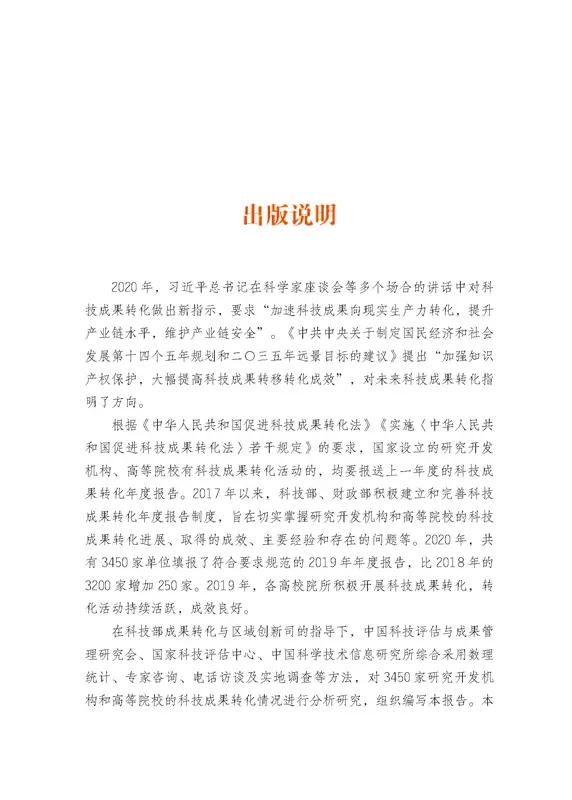 出版说明

2020年，习近平总书记在科学家座谈会等多个场合的讲话中对科技成果转化做出新指示，要求“加速科技成果向现实生产力转化，提升产业链水平，维护产业链安全”。《中共中央关于制定国民经济和社会发展第十四个五年规划和二〇三五年远景目标的建议》提出“加强知识产权保护，大幅提高科技成果转移转化成效”，对未来科技成果转化指明了方向。

根据《中华人民共和国促进科技成果转化法》《实施〈中华人民共和国促进科技成果转化法〉若干规定》的要求，国家设立的研究开发机构、高等院校有科技成果转化活动的，均要报送上一年度的科技成果转化年度报告。2017年以来，科技部、财政部积极建立和完善科技成果转化年度报告制度，旨在切实掌握研究开发机构和高等院校的科技成果转化进展、取得的成效、主要经验和存在的问题等。2020年，共有3450家单位填报了符合要求规范的2019年年度报告，比2018年的3200家增加250家。2019年，各高校院所积极开展科技成果转化，转化活动持续活跃，成效良好。

在科技部成果转化与区域创新司的指导下，中国科技评估与成果管理研究会、国家科技评估中心、中国科学技术信息研究所综合采用数理统计、专家咨询、电话访谈及实地调查等方法，对3450家研究开发机构和高等院校的科技成果转化情况进行分析研究，组织编写本报告。本